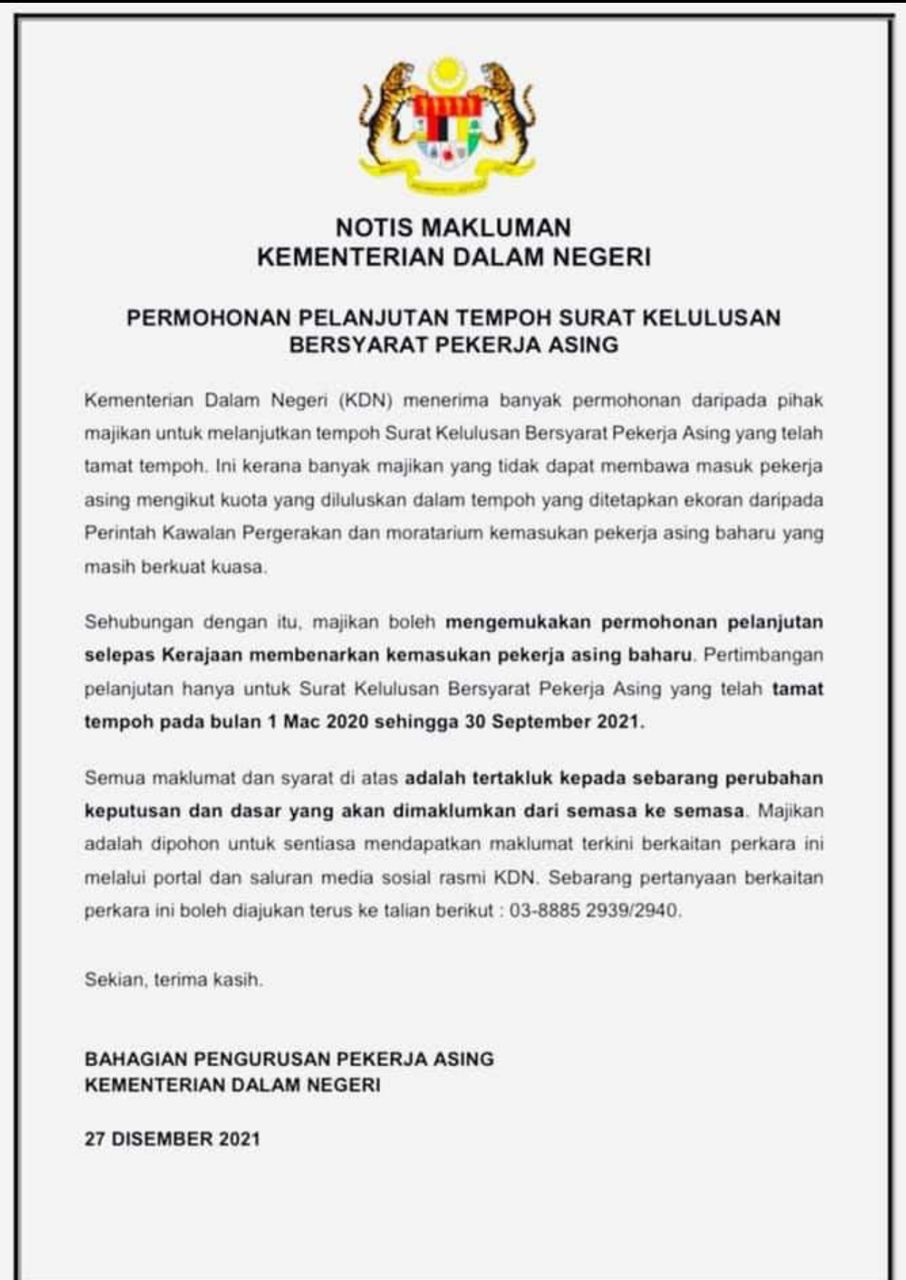 NOTIS MAKLUMAN
KEMENTERIAN DALAM NEGERI

PERMOHONAN PELANJUTAN TEMPOH SURAT KELULUSAN BERSYARAT PEKERJA ASING

Kementerian Dalam Negeri (KDN) menerima banyak permohonan daripada pihak majikan untuk melanjutkan tempoh Surat Kelulusan Bersyarat Pekerja Asing yang telah tamat tempoh. Ini kerana banyak majikan yang tidak dapat membawa masuk pekerja asing mengikut kuota yang diluluskan dalam tempoh yang ditetapkan ekoran daripada Perintah Kawalan Pergerakan dan moratarium kemasukan pekerja asing baharu yang masih berkuat kuasa.

Sehubungan dengan itu, majikan boleh mengemukakan permohonan pelanjutan selepas Kerajaan membenarkan kemasukan pekerja asing baharu. Pertimbangan pelanjutan hanya untuk Surat Kelulusan Bersyarat Pekerja Asing yang telah tamat tempoh pada bulan 1 Mac 2020 sehingga 30 September 2021.

Semua maklumat dan syarat di atas adalah tertakluk kepada sebarang perubahan keputusan dan dasar yang akan dimaklumkan dari semasa ke semasa. Majikan adalah dipohon untuk sentiasa mendapatkan maklumat terkini berkaitan perkara ini melalui portal dan saluran media sosial rasmi KDN. Sebarang pertanyaan berkaitan perkara ini boleh diajukan terus ke talian berikut : 03-8885 2939/2940.

Sekian, terima kasih.

BAHAGIAN PENGURUSAN PEKERJA ASING
KEMENTERIAN DALAM NEGERI

27 DISEMBER 2021